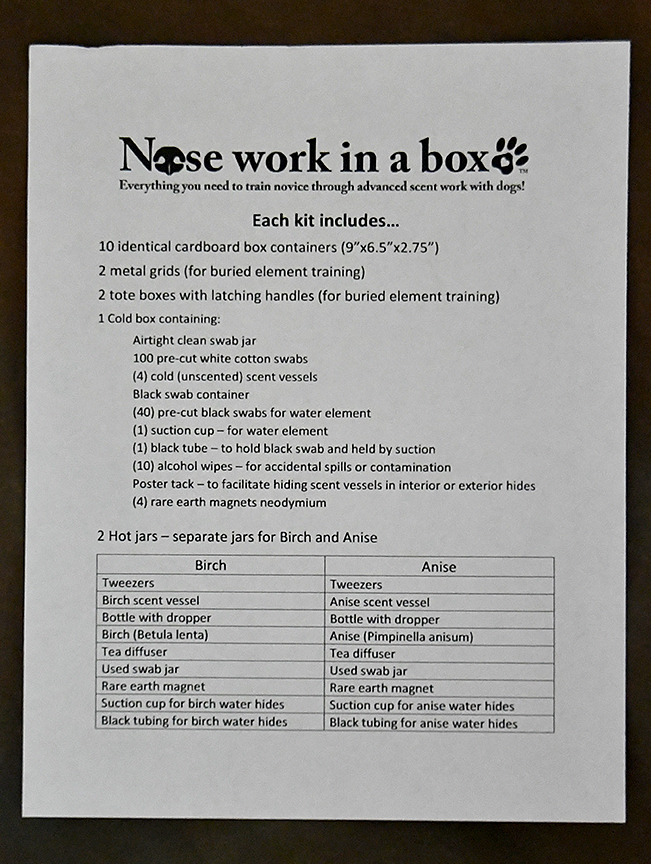 Nose work in a box™
Everything you need to train novice through advanced scent work with dogs!

Each kit includes...

10 identical cardboard box containers (9"x6.5"x2.75")

2 metal grids (for buried element training)

2 tote boxes with latching handles (for buried element training)

1 Cold box containing:

Airtight clean swab jar
100 pre-cut white cotton swabs
(4) cold (unscented) scent vessels
Black swab container
(40) pre-cut black swabs for water element
(1) suction cup – for water element
(1) black tube – to hold black swab and held by suction
(10) alcohol wipes – for accidental spills or contamination
Poster tack – to facilitate hiding scent vessels in interior or exterior hides
(4) rare earth magnets neodymium

2 Hot jars – separate jars for Birch and Anise

| Birch | Anise |
|---|---|
| Tweezers | Tweezers |
| Birch scent vessel | Anise scent vessel |
| Bottle with dropper | Bottle with dropper |
| Birch (Betula lenta) | Anise (Pimpinella anisum) |
| Tea diffuser | Tea diffuser |
| Used swab jar | Used swab jar |
| Rare earth magnet | Rare earth magnet |
| Suction cup for birch water hides | Suction cup for anise water hides |
| Black tubing for birch water hides | Black tubing for anise water hides |